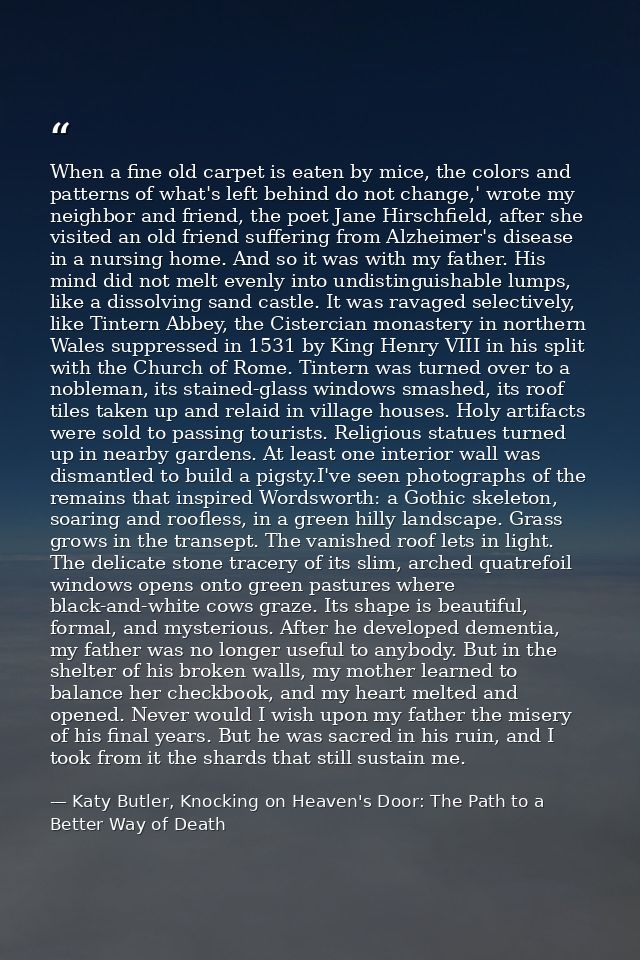 "

When a fine old carpet is eaten by mice, the colors and patterns of what's left behind do not change,' wrote my neighbor and friend, the poet Jane Hirschfield, after she visited an old friend suffering from Alzheimer's disease in a nursing home. And so it was with my father. His mind did not melt evenly into undistinguishable lumps, like a dissolving sand castle. It was ravaged selectively, like Tintern Abbey, the Cistercian monastery in northern Wales suppressed in 1531 by King Henry VIII in his split with the Church of Rome. Tintern was turned over to a nobleman, its stained-glass windows smashed, its roof tiles taken up and relaid in village houses. Holy artifacts were sold to passing tourists. Religious statues turned up in nearby gardens. At least one interior wall was dismantled to build a pigsty.I've seen photographs of the remains that inspired Wordsworth: a Gothic skeleton, soaring and roofless, in a green hilly landscape. Grass grows in the transept. The vanished roof lets in light. The delicate stone tracery of its slim, arched quatrefoil windows opens onto green pastures where black-and-white cows graze. Its shape is beautiful, formal, and mysterious. After he developed dementia, my father was no longer useful to anybody. But in the shelter of his broken walls, my mother learned to balance her checkbook, and my heart melted and opened. Never would I wish upon my father the misery of his final years. But he was sacred in his ruin, and I took from it the shards that still sustain me.

— Katy Butler, Knocking on Heaven's Door: The Path to a Better Way of Death